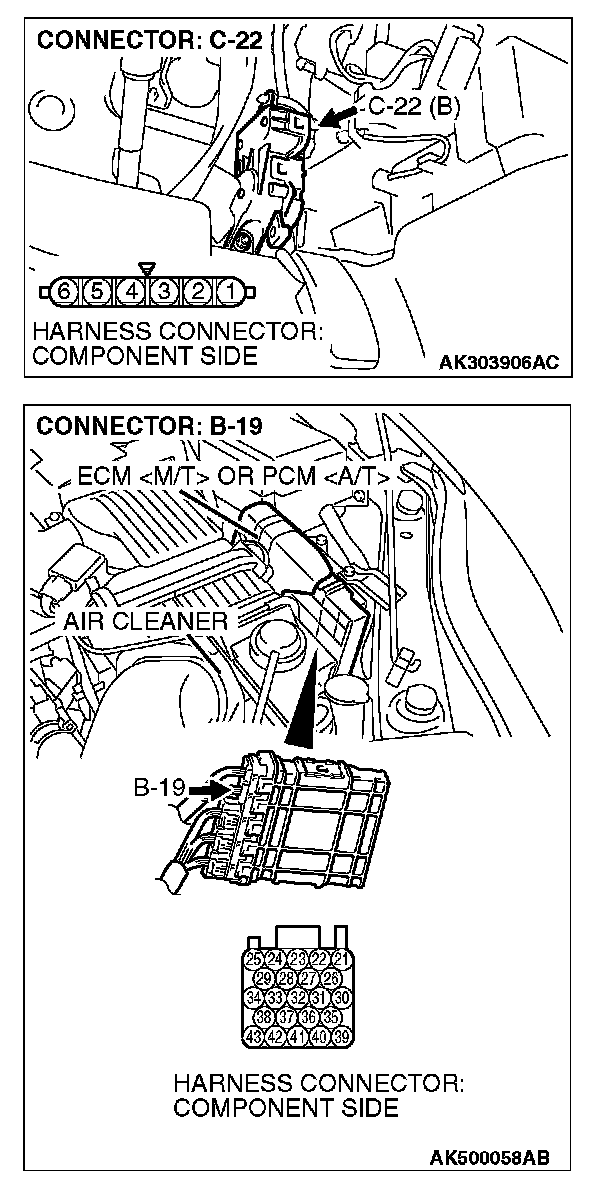 CONNECTOR: C-22

C-22 (B)

6 5 4 3 2 1

HARNESS CONNECTOR: COMPONENT SIDE

AK303906AC

CONNECTOR: B-19

ECM <M/T> OR PCM <A/T>

AIR CLEANER

B-19

25 24 23 22 21
29 28 27 26
34 33 32 31 30
38 37 36 35
43 42 41 40 39

HARNESS CONNECTOR: COMPONENT SIDE

AK500058AB